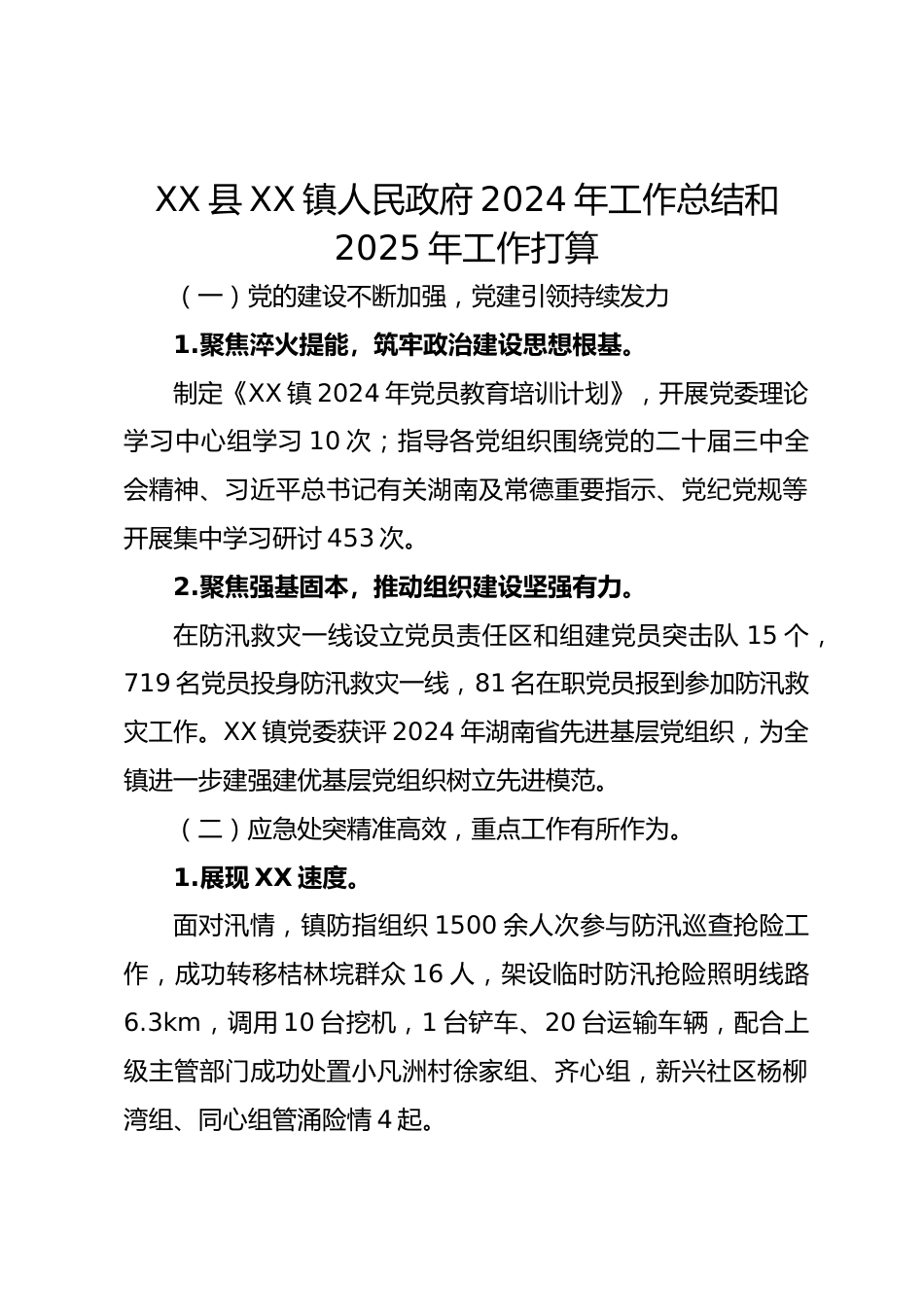 XX县XX镇人民政府2024年工作总结和2025年工作打算

（一）党的建设不断加强，党建引领持续发力

1.聚焦淬火提能，筑牢政治建设思想根基。

制定《XX镇2024年党员教育培训计划》，开展党委理论学习中心组学习10次；指导各党组织围绕党的二十届三中全会精神、习近平总书记有关湖南及常德重要指示、党纪党规等开展集中学习研讨453次。

2.聚焦强基固本，推动组织建设坚强有力。

在防汛救灾一线设立党员责任区和组建党员突击队15个，719名党员投身防汛救灾一线，81名在职党员报到参加防汛救灾工作。XX镇党委获评2024年湖南省先进基层党组织，为全镇进一步建强建优基层党组织树立先进模范。

（二）应急处突精准高效，重点工作有所作为。

1.展现XX速度。

面对汛情，镇防指组织1500余人次参与防汛巡查抢险工作，成功转移桔林垸群众16人，架设临时防汛抢险照明线路6.3km，调用10台挖机，1台铲车、20台运输车辆，配合上级主管部门成功处置小凡洲村徐家组、齐心组，新兴社区杨柳湾组、同心组管涌险情4起。